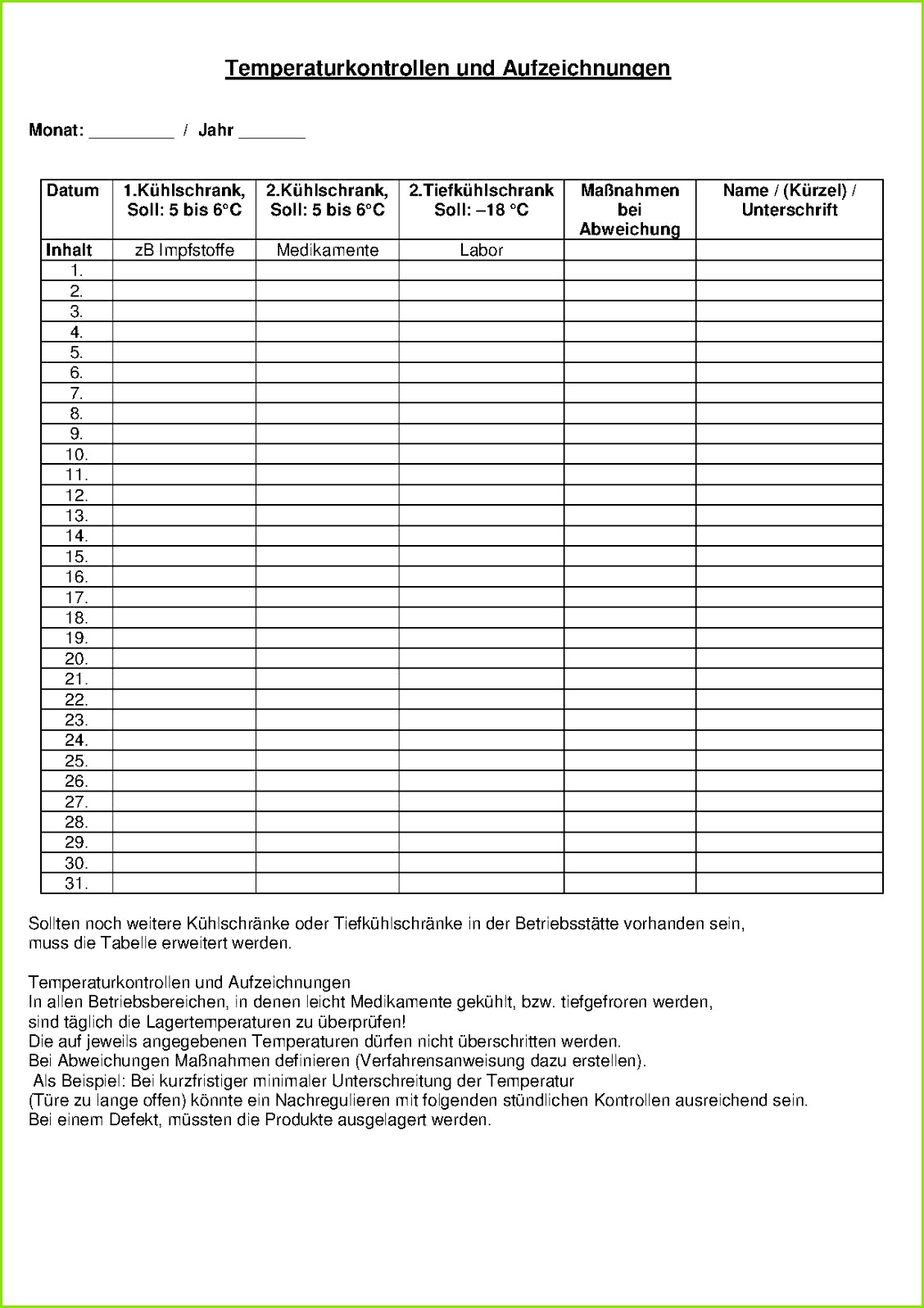 Temperaturkontrollen und Aufzeichnungen

Monat: _________ / Jahr _______

| Datum | 1.Kühlschrank, Soll: 5 bis 6°C | 2.Kühlschrank, Soll: 5 bis 6°C | 2.Tiefkühlschrank Soll: –18 °C | Maßnahmen bei Abweichung | Name / (Kürzel) / Unterschrift |
|---|---|---|---|---|---|
| Inhalt | zB Impfstoffe | Medikamente | Labor | | |
| 1. | | | | | |
| 2. | | | | | |
| 3. | | | | | |
| 4. | | | | | |
| 5. | | | | | |
| 6. | | | | | |
| 7. | | | | | |
| 8. | | | | | |
| 9. | | | | | |
| 10. | | | | | |
| 11. | | | | | |
| 12. | | | | | |
| 13. | | | | | |
| 14. | | | | | |
| 15. | | | | | |
| 16. | | | | | |
| 17. | | | | | |
| 18. | | | | | |
| 19. | | | | | |
| 20. | | | | | |
| 21. | | | | | |
| 22. | | | | | |
| 23. | | | | | |
| 24. | | | | | |
| 25. | | | | | |
| 26. | | | | | |
| 27. | | | | | |
| 28. | | | | | |
| 29. | | | | | |
| 30. | | | | | |
| 31. | | | | | |

Sollten noch weitere Kühlschränke oder Tiefkühlschränke in der Betriebsstätte vorhanden sein, muss die Tabelle erweitert werden.

Temperaturkontrollen und Aufzeichnungen
In allen Betriebsbereichen, in denen leicht Medikamente gekühlt, bzw. tiefgefroren werden, sind täglich die Lagertemperaturen zu überprüfen!
Die auf jeweils angegebenen Temperaturen dürfen nicht überschritten werden.
Bei Abweichungen Maßnahmen definieren (Verfahrensanweisung dazu erstellen).
Als Beispiel: Bei kurzfristiger minimaler Unterschreitung der Temperatur (Türe zu lange offen) könnte ein Nachregulieren mit folgenden stündlichen Kontrollen ausreichend sein.
Bei einem Defekt, müssten die Produkte ausgelagert werden.